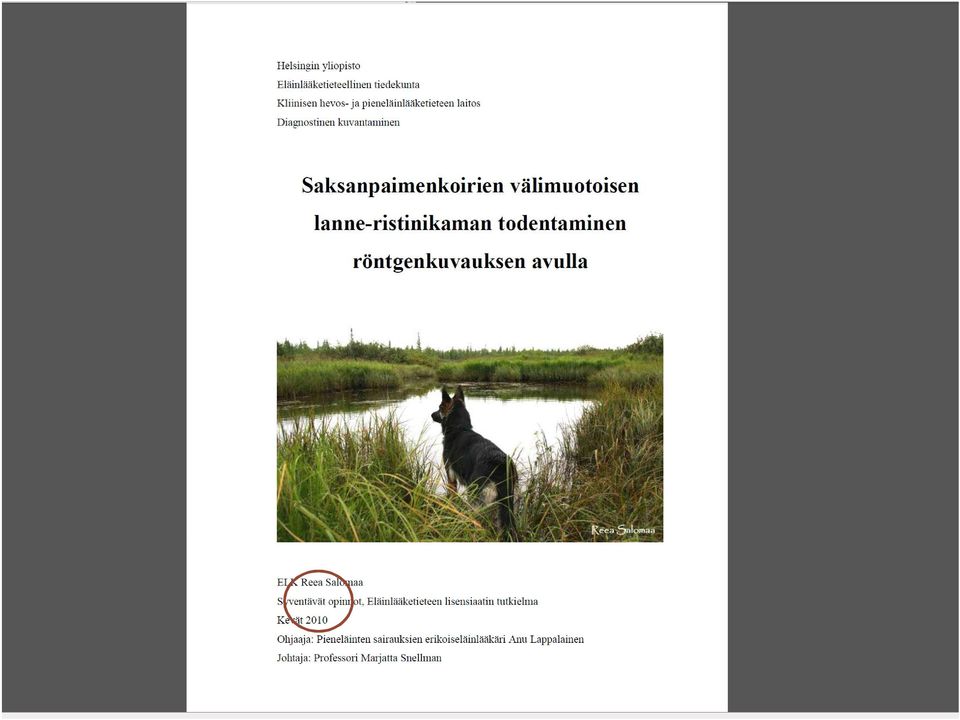 Helsingin yliopisto
Eläinlääketieteellinen tiedekunta
Kliinisen hevos- ja pieneläinlääketieteen laitos
Diagnostinen kuvantaminen

Saksanpaimenkoirien välimuotoisen lanne-ristinikaman todentaminen röntgenkuvauksen avulla

Reea Salomaa

ELK Reea Salomaa
Syventävät opinnot, Eläinlääketieteen lisensiaatin tutkielma
Kevät 2010
Ohjaaja: Pieneläinten sairauksien erikoiseläinlääkäri Anu Lappalainen
Johtaja: Professori Marjatta Snellman